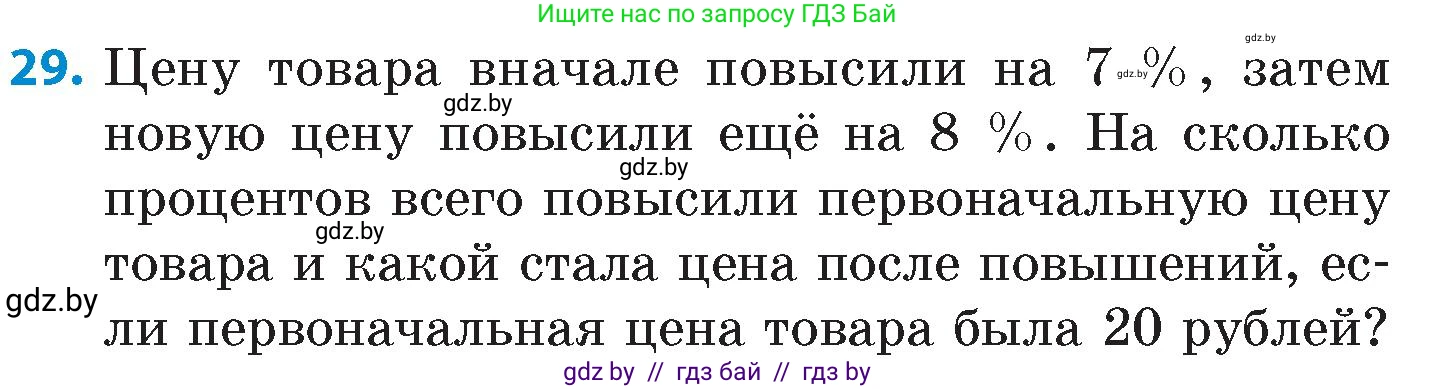 Ищите нас по запросу ГДЗ Бай

gdz.by

29. Цену товара вначале повысили на 7 gdz.by %, затем новую цену повысили ещё на 8 %. На сколько процентов всего повысили первоначальную цену товара и какой стала цена после повышений, если первоначальная цена товара была 20 рублей?

gdz.by

gdz.by

gdz.by

gdz.by

gdz by // гдз бай // гдз by